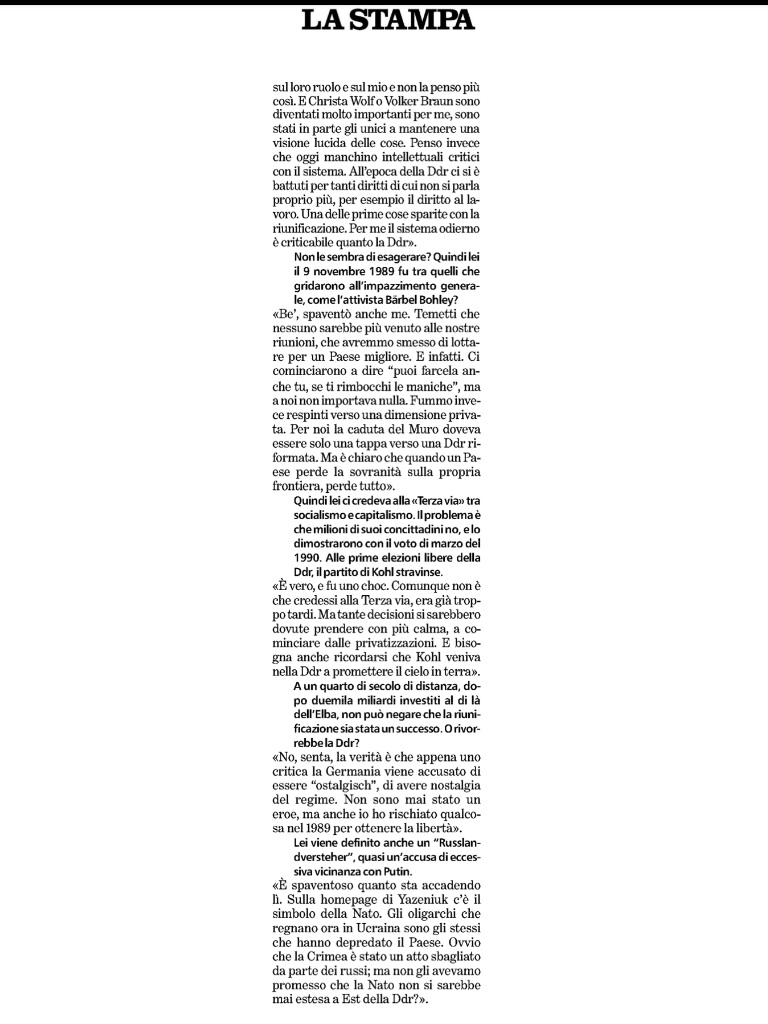 LA STAMPA

sul loro ruolo e sul mio e non la penso più così. E Christa Wolf o Volker Braun sono diventati molto importanti per me, sono stati in parte gli unici a mantenere una visione lucida delle cose. Penso invece che oggi manchino intellettuali critici con il sistema. All'epoca della Ddr ci si è battuti per tanti diritti di cui non si parla proprio più, per esempio il diritto al lavoro. Una delle prime cose sparite con la riunificazione. Per me il sistema odierno è criticabile quanto la Ddr».

Non le sembra di esagerare? Quindi lei il 9 novembre 1989 fu tra quelli che gridarono all'impazzimento generale, come l'attivista Bärbel Bohley?

«Be', spaventò anche me. Temetti che nessuno sarebbe più venuto alle nostre riunioni, che avremmo smesso di lottare per un Paese migliore. E infatti. Ci cominciarono a dire "puoi farcela anche tu, se ti rimbocchi le maniche", ma a noi non importava nulla. Fummo invece respinti verso una dimensione privata. Per noi la caduta del Muro doveva essere solo una tappa verso una Ddr riformata. Ma è chiaro che quando un Paese perde la sovranità sulla propria frontiera, perde tutto».

Quindi lei ci credeva alla «Terza via» tra socialismo e capitalismo. Il problema è che milioni di suoi concittadini no, e lo dimostrarono con il voto di marzo del 1990. Alle prime elezioni libere della Ddr, il partito di Kohl stravinse.

«È vero, e fu uno choc. Comunque non è che credessi alla Terza via, era già troppo tardi. Ma tante decisioni si sarebbero dovute prendere con più calma, a cominciare dalle privatizzazioni. E bisogna anche ricordarsi che Kohl veniva nella Ddr a promettere il cielo in terra».

A un quarto di secolo di distanza, dopo duemila miliardi investiti al di là dell'Elba, non può negare che la riunificazione sia stata un successo. O rivorrebbe la Ddr?

«No, senta, la verità è che appena uno critica la Germania viene accusato di essere "ostalgisch", di avere nostalgia del regime. Non sono mai stato un eroe, ma anche io ho rischiato qualcosa nel 1989 per ottenere la libertà».

Lei viene definito anche un "Russlandversteher", quasi un'accusa di eccessiva vicinanza con Putin.

«È spaventoso quanto sta accadendo lì. Sulla homepage di Yazeniuk c'è il simbolo della Nato. Gli oligarchi che regnano ora in Ucraina sono gli stessi che hanno depredato il Paese. Ovvio che la Crimea è stato un atto sbagliato da parte dei russi; ma non gli avevamo promesso che la Nato non si sarebbe mai estesa a Est della Ddr?».